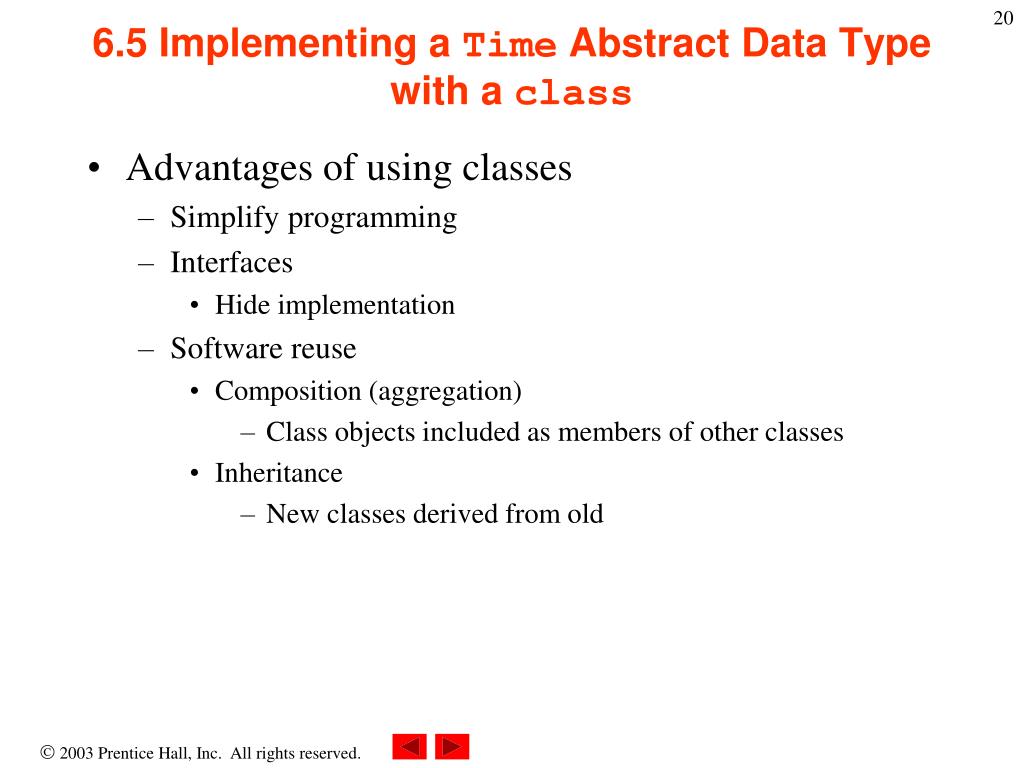 20

6.5 Implementing a Time Abstract Data Type with a class

• Advantages of using classes
– Simplify programming
– Interfaces
• Hide implementation
– Software reuse
• Composition (aggregation)
– Class objects included as members of other classes
• Inheritance
– New classes derived from old

© 2003 Prentice Hall, Inc. All rights reserved.